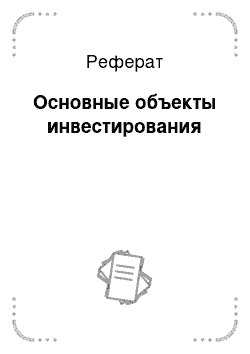 Реферат

Основные объекты инвестирования